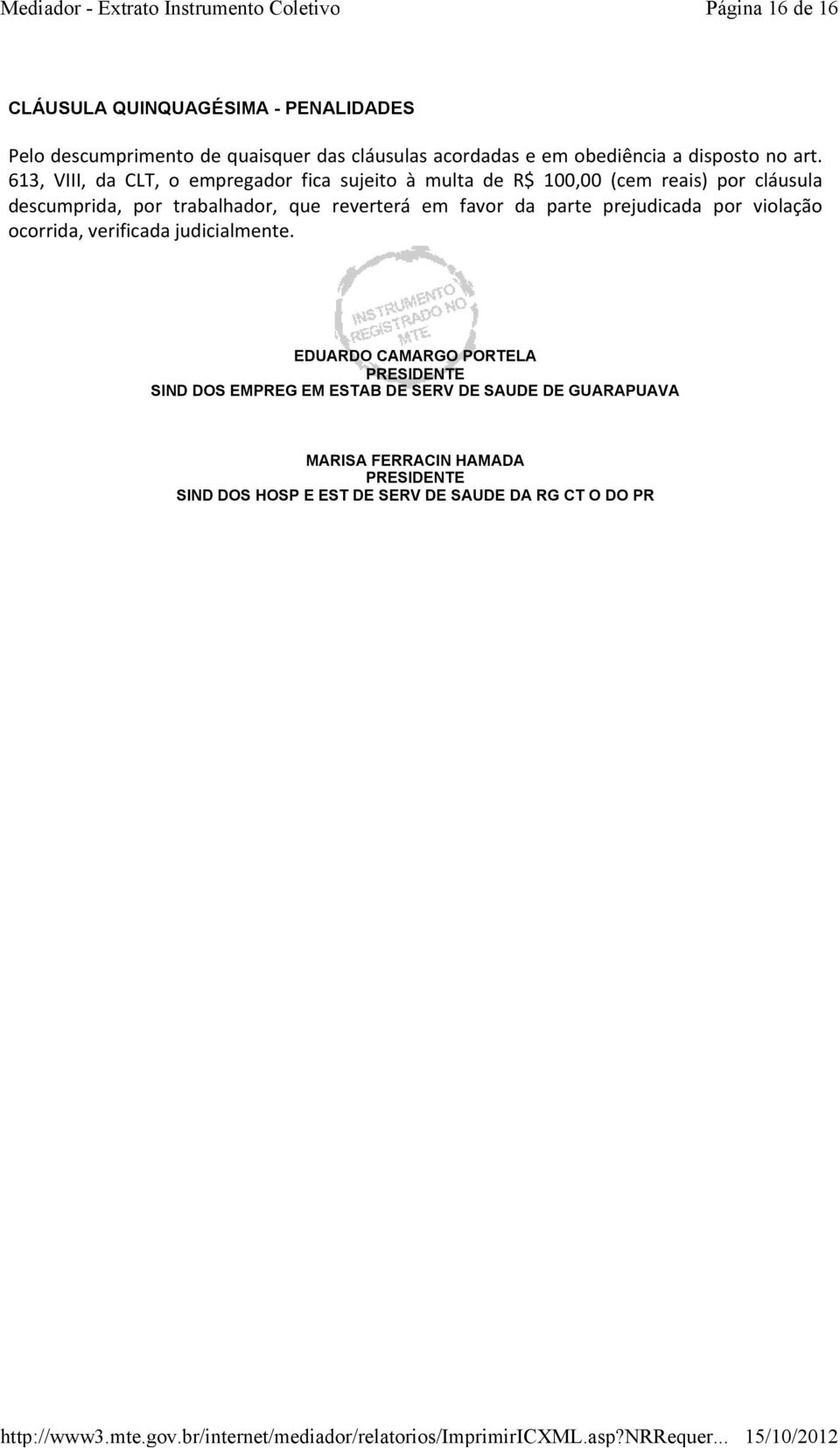 Mediador - Extrato Instrumento Coletivo Página 16 de 16

CLÁUSULA QUINQUAGÉSIMA - PENALIDADES

Pelo descumprimento de quaisquer das cláusulas acordadas e em obediência a disposto no art. 613, VIII, da CLT, o empregador fica sujeito à multa de R$ 100,00 (cem reais) por cláusula descumprida, por trabalhador, que reverterá em favor da parte prejudicada por violação ocorrida, verificada judicialmente.

INSTRUMENTO REGISTRADO NO MTE

EDUARDO CAMARGO PORTELA
PRESIDENTE
SIND DOS EMPREG EM ESTAB DE SERV DE SAUDE DE GUARAPUAVA

MARISA FERRACIN HAMADA
PRESIDENTE
SIND DOS HOSP E EST DE SERV DE SAUDE DA RG CT O DO PR

http://www3.mte.gov.br/internet/mediador/relatorios/ImprimirICXML.asp?NRRequer... 15/10/2012